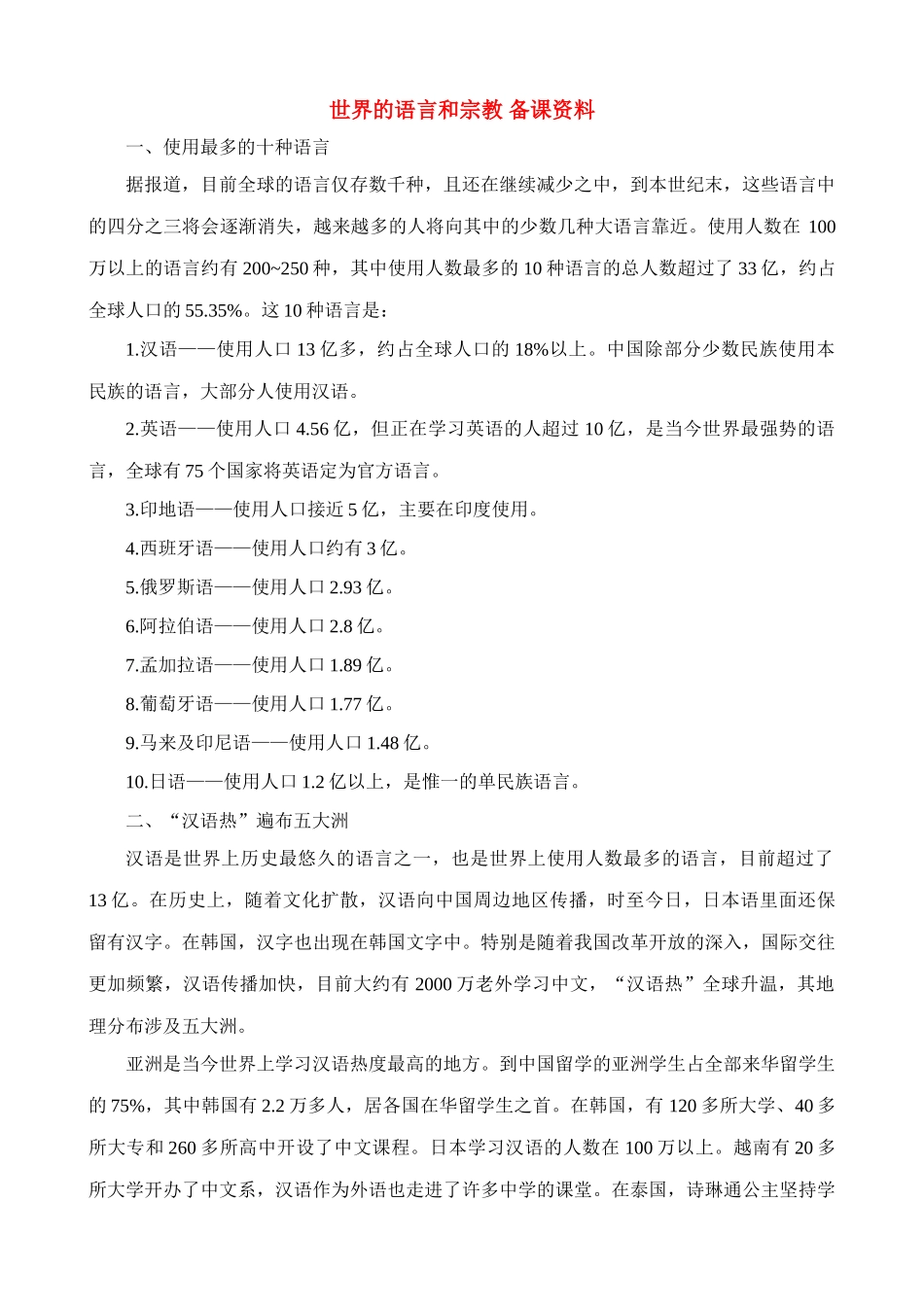 世界的语言和宗教 备课资料

一、使用最多的十种语言

据报道，目前全球的语言仅存数千种，且还在继续减少之中，到本世纪末，这些语言中的四分之三将会逐渐消失，越来越多的人将向其中的少数几种大语言靠近。使用人数在 100 万以上的语言约有 200~250 种，其中使用人数最多的 10 种语言的总人数超过了 33 亿，约占全球人口的 55.35%。这 10 种语言是：

1.汉语——使用人口 13 亿多，约占全球人口的 18%以上。中国除部分少数民族使用本民族的语言，大部分人使用汉语。

2.英语——使用人口 4.56 亿，但正在学习英语的人超过 10 亿，是当今世界最强势的语言，全球有 75 个国家将英语定为官方语言。

3.印地语——使用人口接近 5 亿，主要在印度使用。

4.西班牙语——使用人口约有 3 亿。

5.俄罗斯语——使用人口 2.93 亿。

6.阿拉伯语——使用人口 2.8 亿。

7.孟加拉语——使用人口 1.89 亿。

8.葡萄牙语——使用人口 1.77 亿。

9.马来及印尼语——使用人口 1.48 亿。

10.日语——使用人口 1.2 亿以上，是惟一的单民族语言。

二、“汉语热”遍布五大洲

汉语是世界上历史最悠久的语言之一，也是世界上使用人数最多的语言，目前超过了 13 亿。在历史上，随着文化扩散，汉语向中国周边地区传播，时至今日，日本语里面还保留有汉字。在韩国，汉字也出现在韩国文字中。特别是随着我国改革开放的深入，国际交往更加频繁，汉语传播加快，目前大约有 2000 万老外学习中文，“汉语热”全球升温，其地理分布涉及五大洲。

亚洲是当今世界上学习汉语热度最高的地方。到中国留学的亚洲学生占全部来华留学生的 75%，其中韩国有 2.2 万多人，居各国在华留学生之首。在韩国，有 120 多所大学、40 多所大专和 260 多所高中开设了中文课程。日本学习汉语的人数在 100 万以上。越南有 20 多所大学开办了中文系，汉语作为外语也走进了许多中学的课堂。在泰国，诗琳通公主坚持学